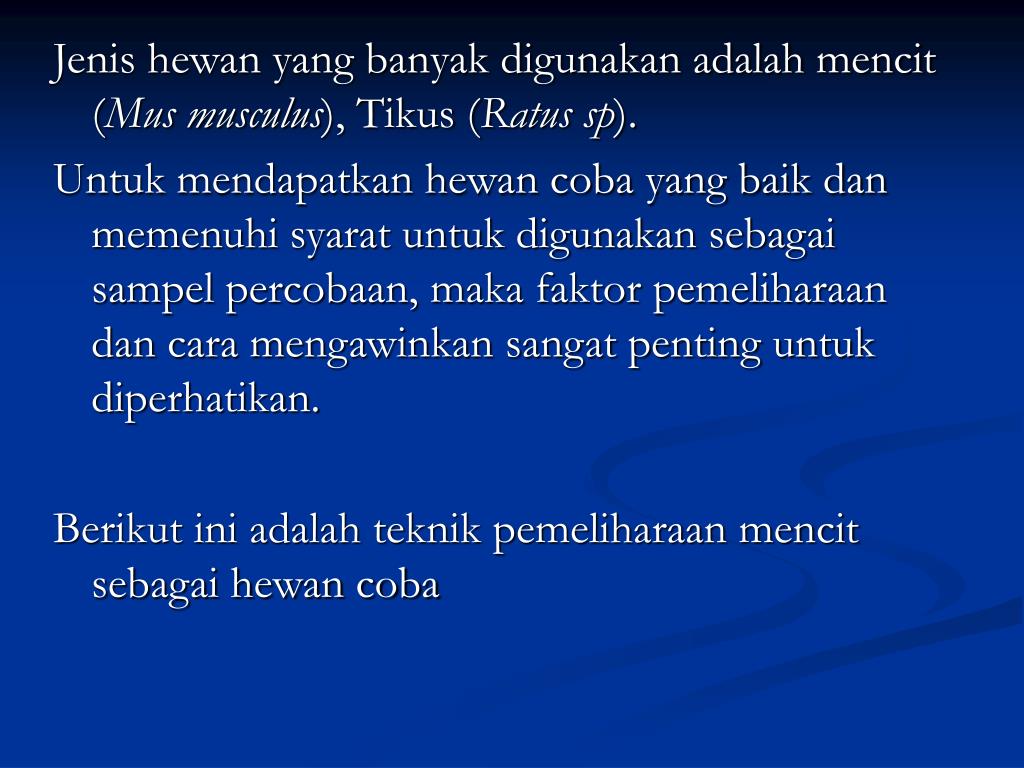 Jenis hewan yang banyak digunakan adalah mencit (Mus musculus), Tikus (Ratus sp).

Untuk mendapatkan hewan coba yang baik dan memenuhi syarat untuk digunakan sebagai sampel percobaan, maka faktor pemeliharaan dan cara mengawinkan sangat penting untuk diperhatikan.

Berikut ini adalah teknik pemeliharaan mencit sebagai hewan coba